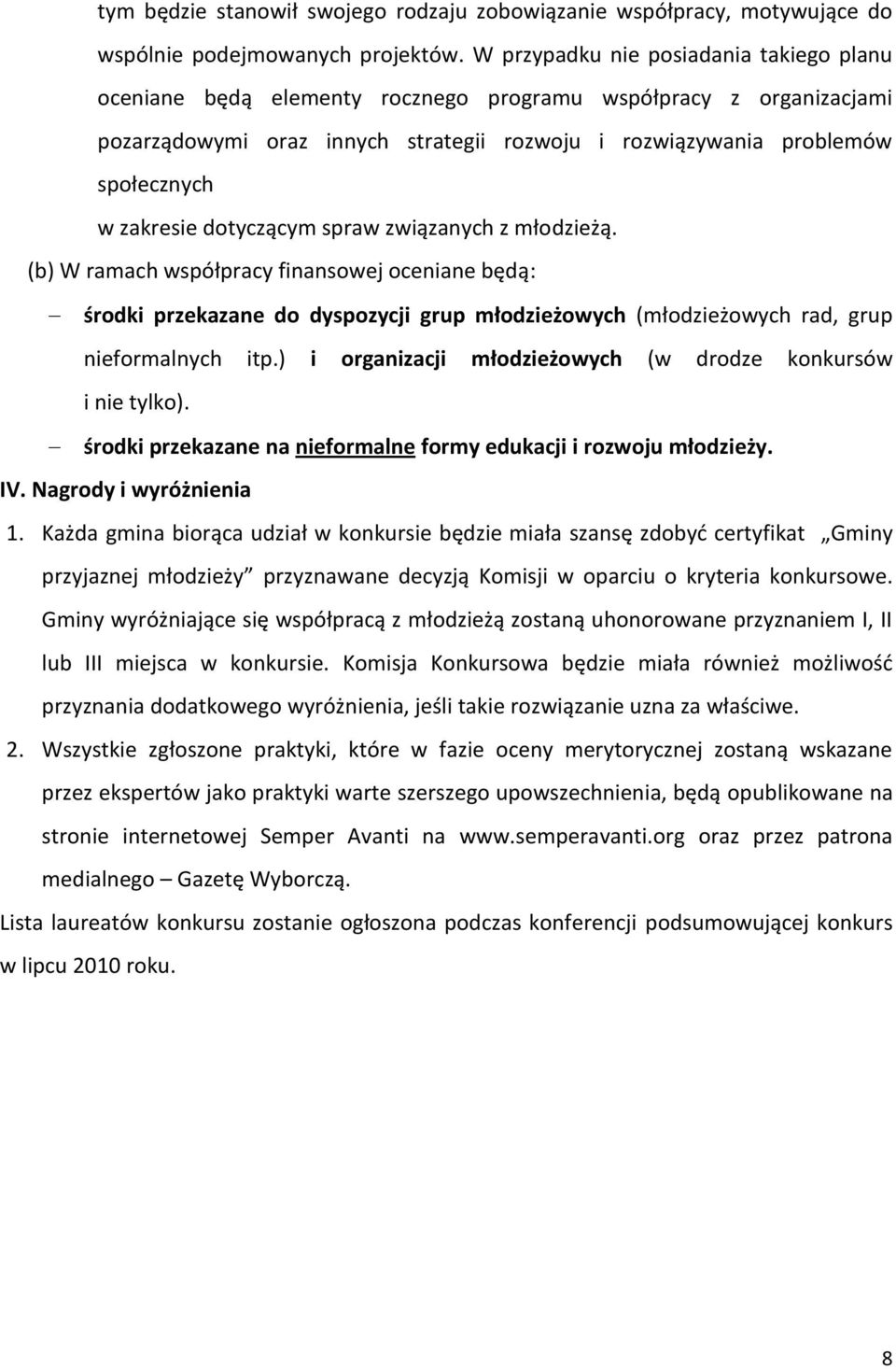 tym będzie stanowił swojego rodzaju zobowiązanie współpracy, motywujące do wspólnie podejmowanych projektów. W przypadku nie posiadania takiego planu oceniane będą elementy rocznego programu współpracy z organizacjami pozarządowymi oraz innych strategii rozwoju i rozwiązywania problemów społecznych
w zakresie dotyczącym spraw związanych z młodzieżą.

(b) W ramach współpracy finansowej oceniane będą:

– środki przekazane do dyspozycji grup młodzieżowych (młodzieżowych rad, grup nieformalnych itp.) i organizacji młodzieżowych (w drodze konkursów i nie tylko).

– środki przekazane na nieformalne formy edukacji i rozwoju młodzieży.

IV. Nagrody i wyróżnienia

1. Każda gmina biorąca udział w konkursie będzie miała szansę zdobyć certyfikat „Gminy przyjaznej młodzieży” przyznawane decyzją Komisji w oparciu o kryteria konkursowe. Gminy wyróżniające się współpracą z młodzieżą zostaną uhonorowane przyznaniem I, II lub III miejsca w konkursie. Komisja Konkursowa będzie miała również możliwość przyznania dodatkowego wyróżnienia, jeśli takie rozwiązanie uzna za właściwe.

2. Wszystkie zgłoszone praktyki, które w fazie oceny merytorycznej zostaną wskazane przez ekspertów jako praktyki warte szerszego upowszechnienia, będą opublikowane na stronie internetowej Semper Avanti na www.semperavanti.org oraz przez patrona medialnego – Gazetę Wyborczą.

Lista laureatów konkursu zostanie ogłoszona podczas konferencji podsumowującej konkurs w lipcu 2010 roku.

8